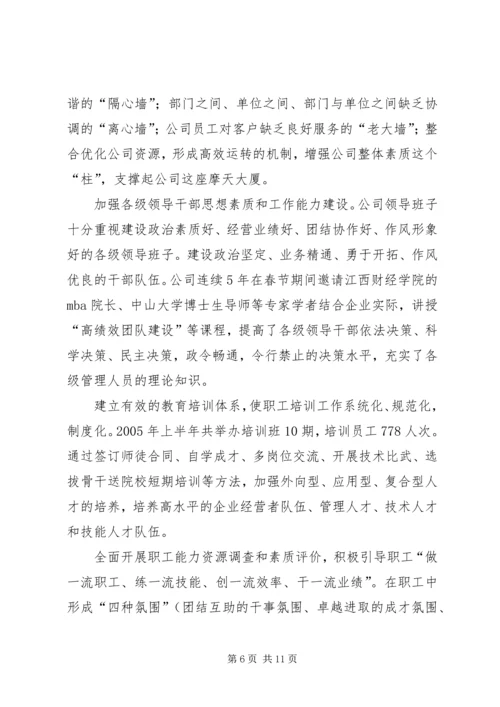 谐的“隔心墙”；部门之间、单位之间、部门与单位之间缺乏协调的“离心墙”；公司员工对客户缺乏良好服务的“老大墙”；整合优化公司资源，形成高效运转的机制，增强公司整体素质这个“柱”，支撑起公司这座摩天大厦。

加强各级领导干部思想素质和工作能力建设。公司领导班子十分重视建设政治素质好、经营业绩好、团结协作好、作风形象好的各级领导班子。建设政治坚定、业务精通、勇于开拓、作风优良的干部队伍。公司连续5年在春节期间邀请江西财经学院的mba院长、中山大学博士生导师等专家学者结合企业实际，讲授“高绩效团队建设”等课程，提高了各级领导干部依法决策、科学决策、民主决策，政令畅通，令行禁止的决策水平，充实了各级管理人员的理论知识。

建立有效的教育培训体系，使职工培训工作系统化、规范化，制度化。2005年上半年共举办培训班10期，培训员工778人次。通过签订师徒合同、自学成才、多岗位交流、开展技术比武、选拔骨干送院校短期培训等方法，加强外向型、应用型、复合型人才的培养，培养高水平的企业经营者队伍、管理人才、技术人才和技能人才队伍。

全面开展职工能力资源调查和素质评价，积极引导职工“做一流职工、练一流技能、创一流效率、干一流业绩”。在职工中形成“四种氛围”（团结互助的干事氛围、卓越进取的成才氛围、

第6页 共11页